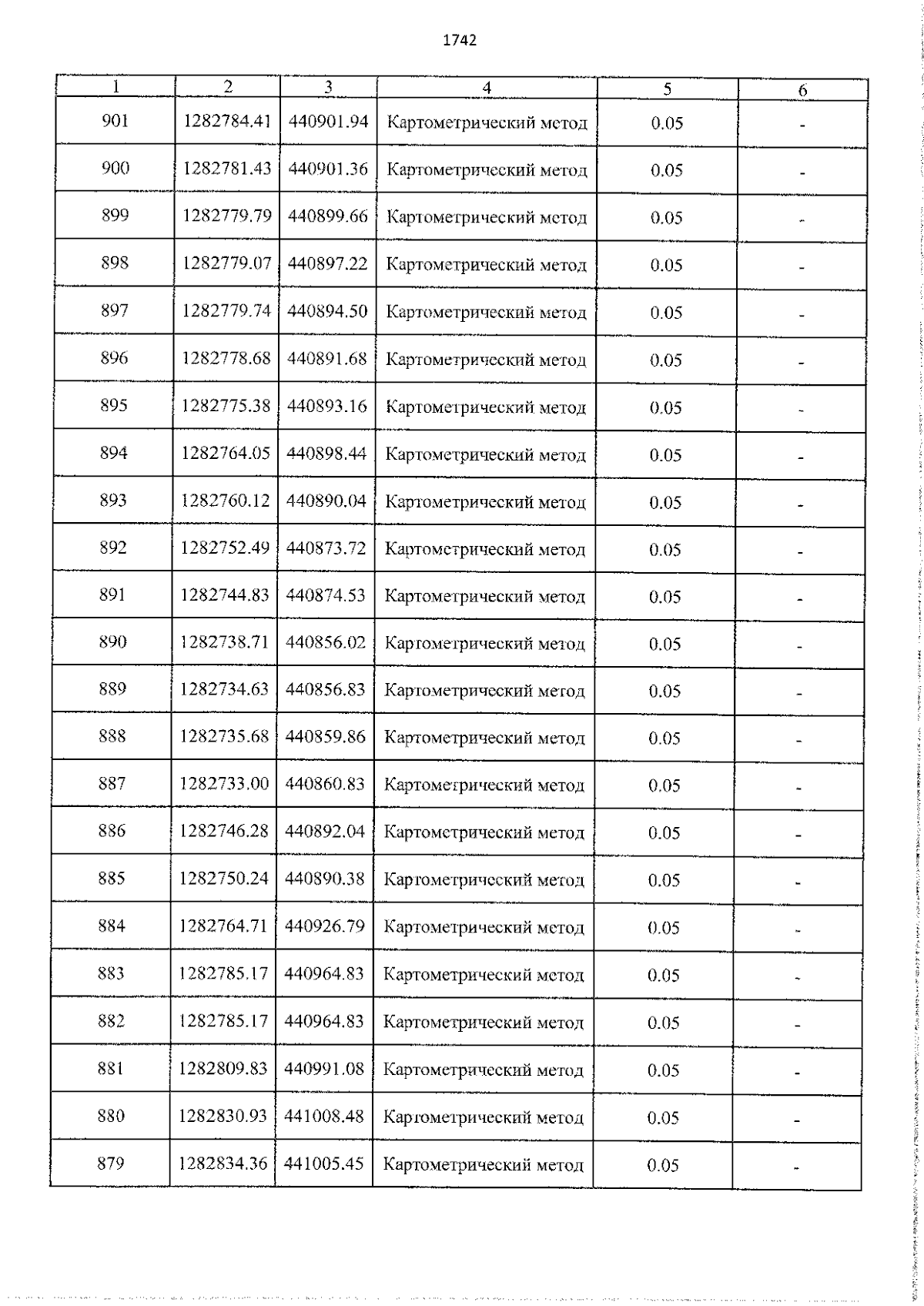 1742

| 1 | 2 | 3 | 4 | 5 | 6 |
|---|---|---|---|---|---|
| 901 | 1282784.41 | 440901.94 | Картометрический метод | 0.05 | - |
| 900 | 1282781.43 | 440901.36 | Картометрический метод | 0.05 | - |
| 899 | 1282779.79 | 440899.66 | Картометрический метод | 0.05 | - |
| 898 | 1282779.07 | 440897.22 | Картометрический метод | 0.05 | - |
| 897 | 1282779.74 | 440894.50 | Картометрический метод | 0.05 | - |
| 896 | 1282778.68 | 440891.68 | Картометрический метод | 0.05 | - |
| 895 | 1282775.38 | 440893.16 | Картометрический метод | 0.05 | - |
| 894 | 1282764.05 | 440898.44 | Картометрический метод | 0.05 | - |
| 893 | 1282760.12 | 440890.04 | Картометрический метод | 0.05 | - |
| 892 | 1282752.49 | 440873.72 | Картометрический метод | 0.05 | - |
| 891 | 1282744.83 | 440874.53 | Картометрический метод | 0.05 | - |
| 890 | 1282738.71 | 440856.02 | Картометрический метод | 0.05 | - |
| 889 | 1282734.63 | 440856.83 | Картометрический метод | 0.05 | - |
| 888 | 1282735.68 | 440859.86 | Картометрический метод | 0.05 | - |
| 887 | 1282733.00 | 440860.83 | Картометрический метод | 0.05 | - |
| 886 | 1282746.28 | 440892.04 | Картометрический метод | 0.05 | - |
| 885 | 1282750.24 | 440890.38 | Картометрический метод | 0.05 | - |
| 884 | 1282764.71 | 440926.79 | Картометрический метод | 0.05 | - |
| 883 | 1282785.17 | 440964.83 | Картометрический метод | 0.05 | - |
| 882 | 1282785.17 | 440964.83 | Картометрический метод | 0.05 | - |
| 881 | 1282809.83 | 440991.08 | Картометрический метод | 0.05 | - |
| 880 | 1282830.93 | 441008.48 | Картометрический метод | 0.05 | - |
| 879 | 1282834.36 | 441005.45 | Картометрический метод | 0.05 | - |